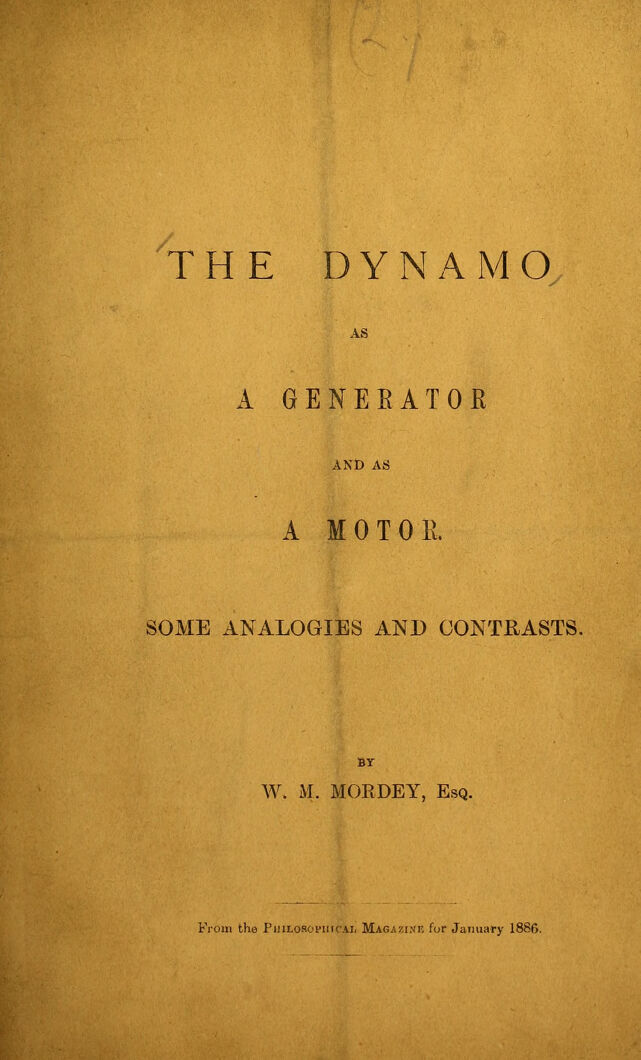 THE DYNAMO

AS

A GENERATOR

AND AS

A MOTOR.

SOME ANALOGIES AND CONTRASTS.

BY

W. M. MORDEY, Esq.

From the Philosophical Magazine for January 1886.